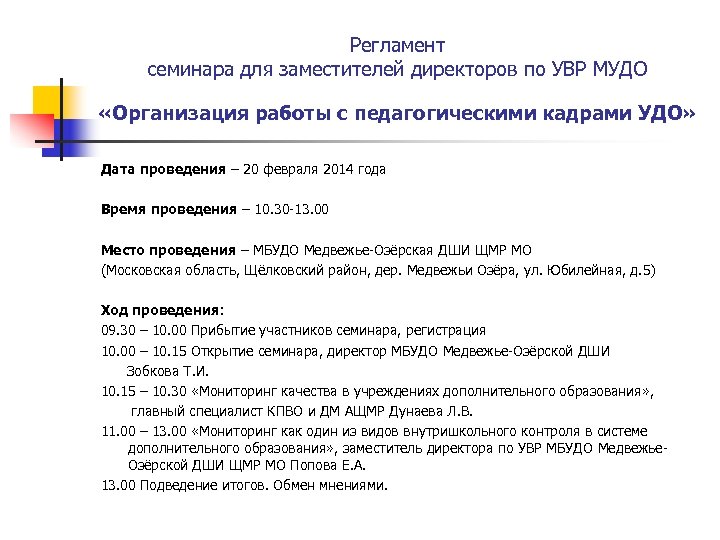 Регламент
семинара для заместителей директоров по УВР МУДО

«Организация работы с педагогическими кадрами УДО»

Дата проведения – 20 февраля 2014 года

Время проведения – 10.30-13.00

Место проведения – МБУДО Медвежье-Озёрская ДШИ ЩМР МО
(Московская область, Щёлковский район, дер. Медвежьи Озёра, ул. Юбилейная, д.5)

Ход проведения:
09.30 – 10.00 Прибытие участников семинара, регистрация
10.00 – 10.15 Открытие семинара, директор МБУДО Медвежье-Озёрской ДШИ Зобкова Т.И.
10.15 – 10.30 «Мониторинг качества в учреждениях дополнительного образования», главный специалист КПВО и ДМ АЩМР Дунаева Л.В.
11.00 – 13.00 «Мониторинг как один из видов внутришкольного контроля в системе дополнительного образования», заместитель директора по УВР МБУДО Медвежье-Озёрской ДШИ ЩМР МО Попова Е.А.
13.00 Подведение итогов. Обмен мнениями.